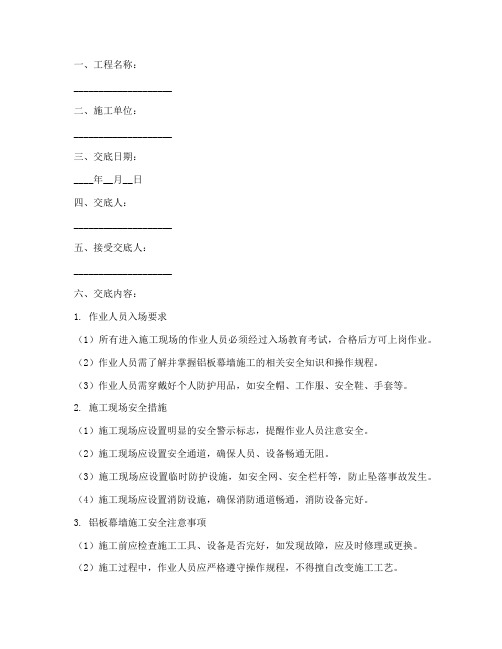 一、工程名称：

____________________

二、施工单位：

____________________

三、交底日期：

____年__月__日

四、交底人：

____________________

五、接受交底人：

____________________

六、交底内容：

1. 作业人员入场要求

（1）所有进入施工现场的作业人员必须经过入场教育考试，合格后方可上岗作业。

（2）作业人员需了解并掌握铝板幕墙施工的相关安全知识和操作规程。

（3）作业人员需穿戴好个人防护用品，如安全帽、工作服、安全鞋、手套等。

2. 施工现场安全措施

（1）施工现场应设置明显的安全警示标志，提醒作业人员注意安全。

（2）施工现场应设置安全通道，确保人员、设备畅通无阻。

（3）施工现场应设置临时防护设施，如安全网、安全栏杆等，防止坠落事故发生。

（4）施工现场应设置消防设施，确保消防通道畅通，消防设备完好。

3. 铝板幕墙施工安全注意事项

（1）施工前应检查施工工具、设备是否完好，如发现故障，应及时修理或更换。

（2）施工过程中，作业人员应严格遵守操作规程，不得擅自改变施工工艺。